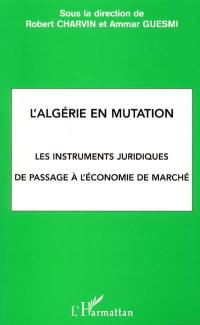 Sous la direction de
Robert CHARVIN et Ammar GUESMI

L'ALGÉRIE EN MUTATION

LES INSTRUMENTS JURIDIQUES
DE PASSAGE À L'ÉCONOMIE DE MARCHÉ

L'Harmattan